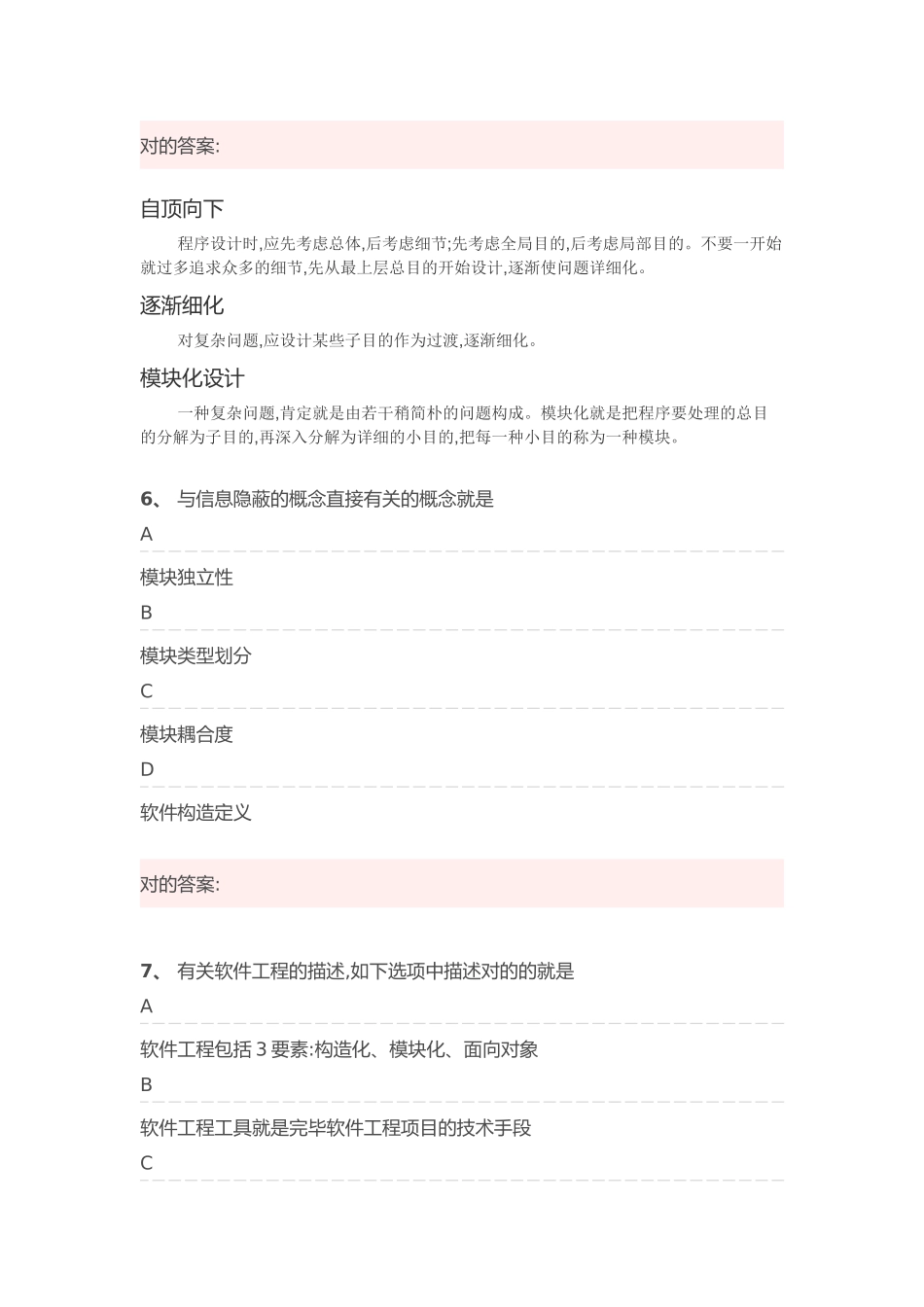 对的答案:

自顶向下

程序设计时,应先考虑总体,后考虑细节;先考虑全局目的,后考虑局部目的。不要一开始就过多追求众多的细节,先从最上层总目的开始设计,逐渐使问题详细化。

逐渐细化

对复杂问题,应设计某些子目的作为过渡,逐渐细化。

模块化设计

一种复杂问题,肯定就是由若干稍简朴的问题构成。模块化就是把程序要处理的总目的分解为子目的,再深入分解为详细的小目的,把每一种小目的称为一种模块。

6、 与信息隐蔽的概念直接有关的概念就是

A

模块独立性

B

模块类型划分

C

模块耦合度

D

软件构造定义

对的答案:

7、 有关软件工程的描述,如下选项中描述对的的就是

A

软件工程包括 3 要素:构造化、模块化、面向对象

B

软件工程工具就是完毕软件工程项目的技术手段

C